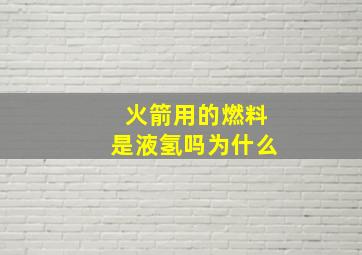 火箭用的燃料
是液氢吗为什么